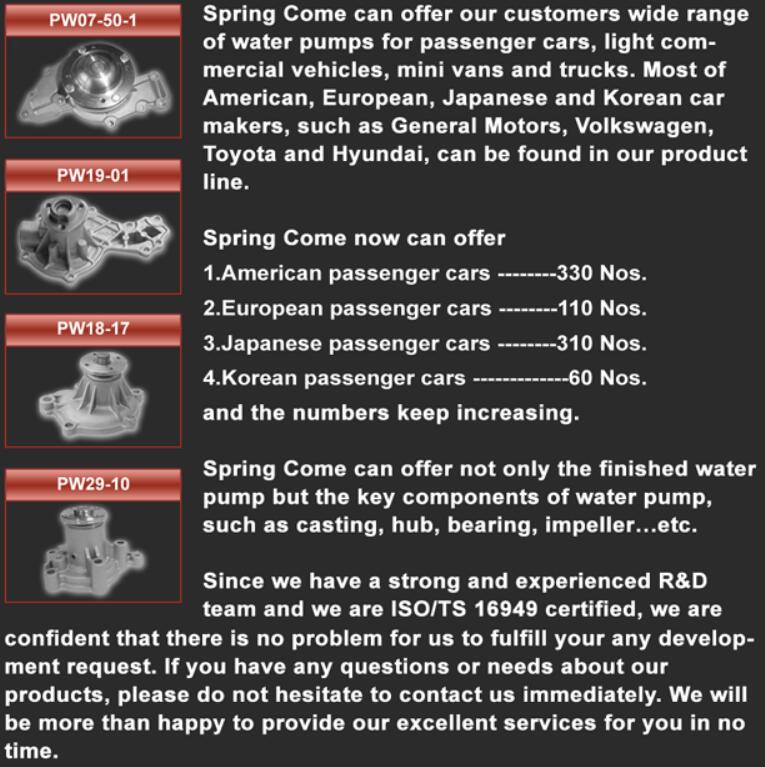 PW07-50-1

PW19-01

PW18-17

PW29-10

Spring Come can offer our customers wide range of water pumps for passenger cars, light commercial vehicles, mini vans and trucks. Most of American, European, Japanese and Korean car makers, such as General Motors, Volkswagen, Toyota and Hyundai, can be found in our product line.

Spring Come now can offer
1.American passenger cars --------330 Nos.
2.European passenger cars --------110 Nos.
3.Japanese passenger cars --------310 Nos.
4.Korean passenger cars -------------60 Nos.
and the numbers keep increasing.

Spring Come can offer not only the finished water pump but the key components of water pump, such as casting, hub, bearing, impeller...etc.

Since we have a strong and experienced R&D team and we are ISO/TS 16949 certified, we are confident that there is no problem for us to fulfill your any development request. If you have any questions or needs about our products, please do not hesitate to contact us immediately. We will be more than happy to provide our excellent services for you in no time.